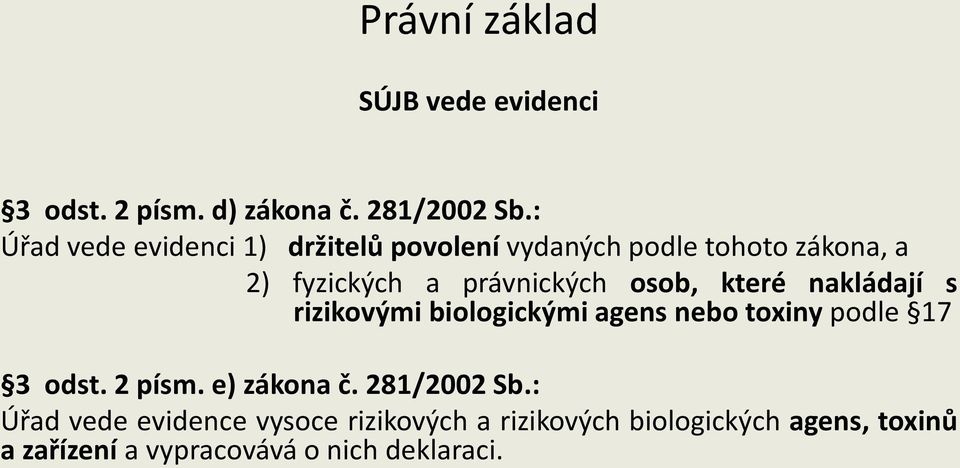 Právní základ

SÚJB vede evidenci

§3 odst. 2 písm. d) zákona č. 281/2002 Sb.:
Úřad vede evidenci 1) držitelů povolení vydaných podle tohoto zákona, a
2) fyzických a právnických osob, které nakládají s rizikovými biologickými agens nebo toxiny podle §17

§3 odst. 2 písm. e) zákona č. 281/2002 Sb.:
Úřad vede evidence vysoce rizikových a rizikových biologických agens, toxinů a zařízení a vypracovává o nich deklaraci.